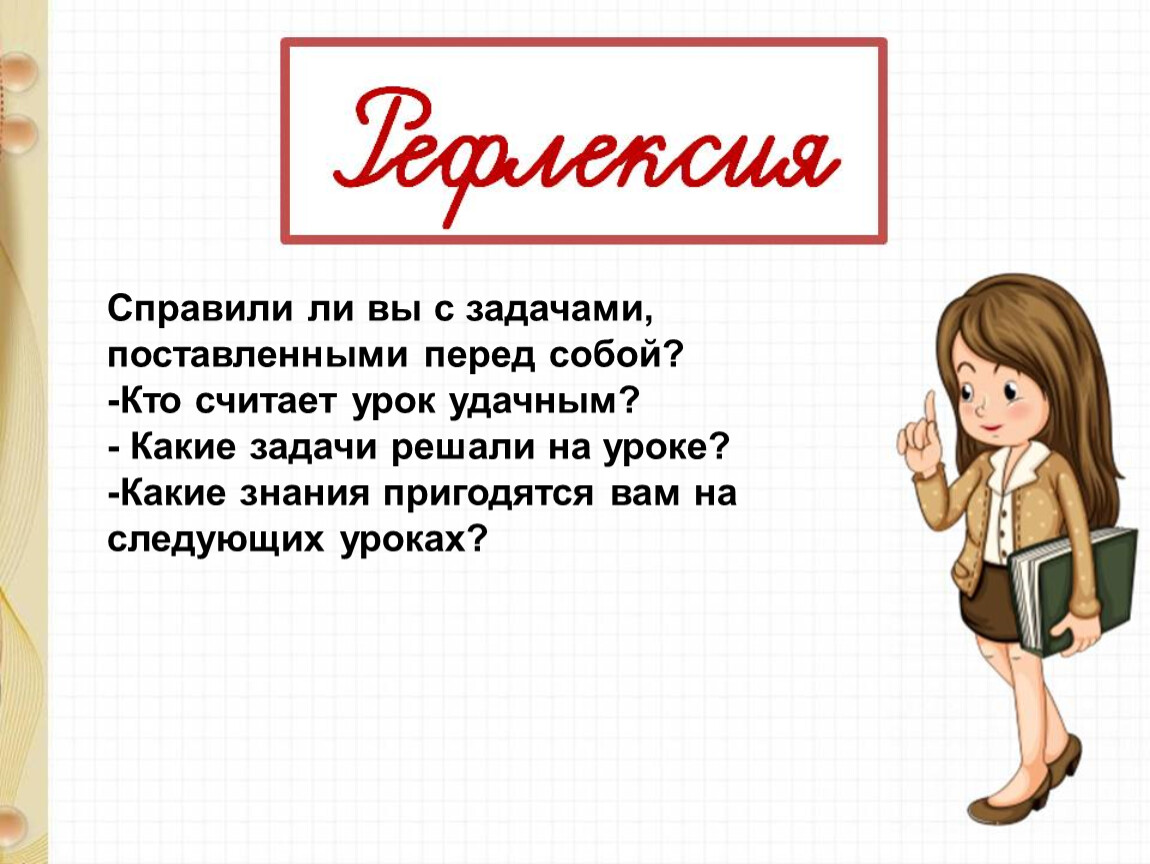 Рефлексия

Справили ли вы с задачами, поставленными перед собой?
-Кто считает урок удачным?
- Какие задачи решали на уроке?
-Какие знания пригодятся вам на следующих уроках?